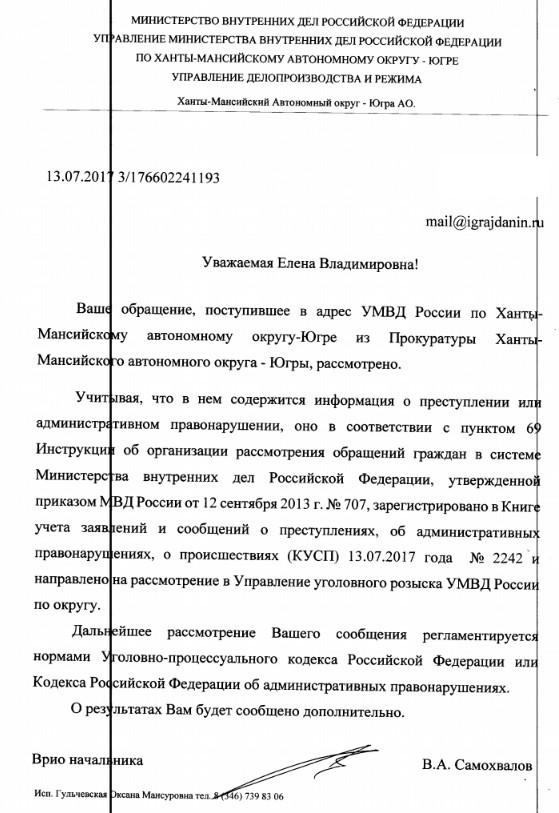 МИНИСТЕРСТВО ВНУТРЕННИХ ДЕЛ РОССИЙСКОЙ ФЕДЕРАЦИИ
УПРАВЛЕНИЕ МИНИСТЕРСТВА ВНУТРЕННИХ ДЕЛ РОССИЙСКОЙ ФЕДЕРАЦИИ
ПО ХАНТЫ-МАНСИЙСКОМУ АВТОНОМНОМУ ОКРУГУ - ЮГРЕ
УПРАВЛЕНИЕ ДЕЛОПРОИЗВОДСТВА И РЕЖИМА
Ханты-Мансийский Автономный округ - Югра АО.

13.07.2017 3/176602241193

mail@igrajdanin.ru

Уважаемая Елена Владимировна!

Ваше обращение, поступившее в адрес УМВД России по Ханты-Мансийскому автономному округу-Югре из Прокуратуры Ханты-Мансийского автономного округа - Югры, рассмотрено.

Учитывая, что в нем содержится информация о преступлении или административном правонарушении, оно в соответствии с пунктом 69 Инструкции об организации рассмотрения обращений граждан в системе Министерства внутренних дел Российской Федерации, утвержденной приказом МВД России от 12 сентября 2013 г. № 707, зарегистрировано в Книге учета заявлений и сообщений о преступлениях, об административных правонарушениях, о происшествиях (КУСП) 13.07.2017 года № 2242 и направлено на рассмотрение в Управление уголовного розыска УМВД России по округу.

Дальнейшее рассмотрение Вашего сообщения регламентируется нормами Уголовно-процессуального кодекса Российской Федерации или Кодекса Российской Федерации об административных правонарушениях.

О результатах Вам будет сообщено дополнительно.

Врио начальника В.А. Самохвалов

Исп. Гульчевская Оксана Мансуровна тел. 8 (346) 739 83 06